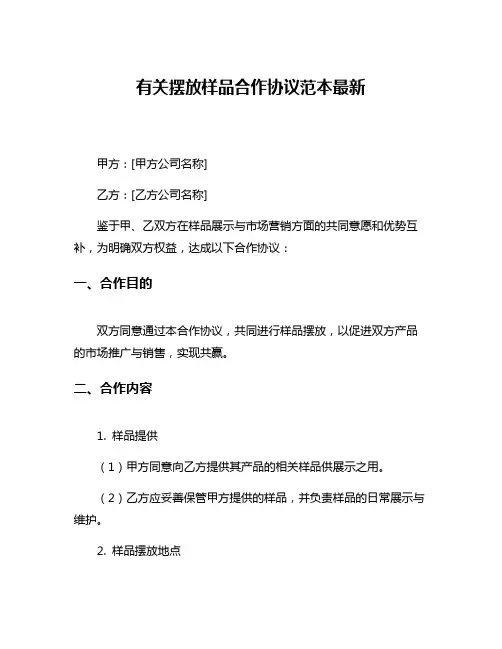 有关摆放样品合作协议范本最新

甲方：[甲方公司名称]

乙方：[乙方公司名称]

鉴于甲、乙双方在样品展示与市场营销方面的共同意愿和优势互补，为明确双方权益，达成以下合作协议：

一、合作目的

双方同意通过本合作协议，共同进行样品摆放，以促进双方产品的市场推广与销售，实现共赢。

二、合作内容

1. 样品提供

（1）甲方同意向乙方提供其产品的相关样品供展示之用。

（2）乙方应妥善保管甲方提供的样品，并负责样品的日常展示与维护。

2. 样品摆放地点